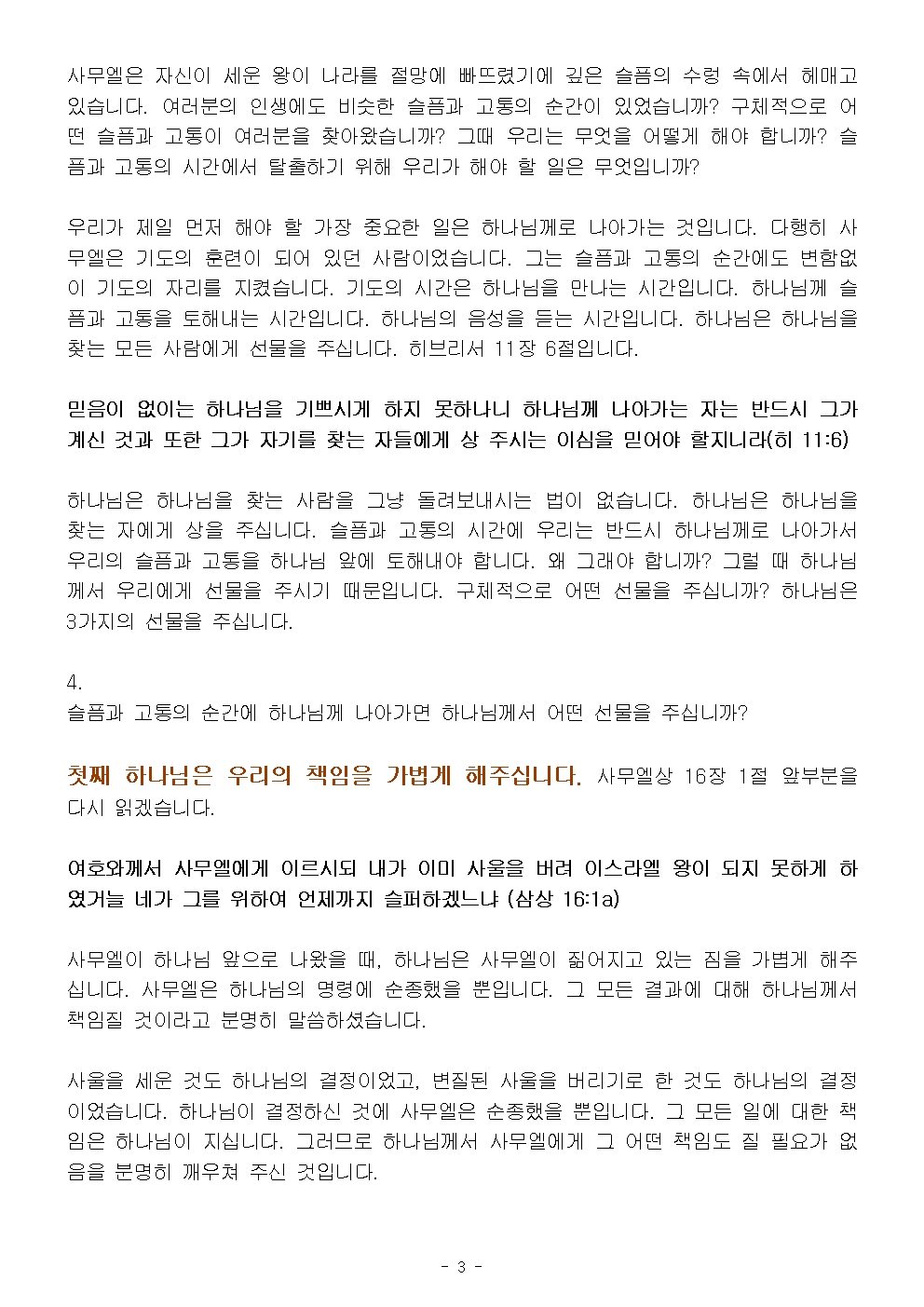 사무엘은 자신이 세운 왕이 나라를 절망에 빠뜨렸기에 깊은 슬픔의 수렁 속에서 헤매고 있습니다. 여러분의 인생에도 비슷한 슬픔과 고통의 순간이 있었습니까? 구체적으로 어떤 슬픔과 고통이 여러분을 찾아왔습니까? 그때 우리는 무엇을 어떻게 해야 합니까? 슬픔과 고통의 시간에서 탈출하기 위해 우리가 해야 할 일은 무엇입니까?

우리가 제일 먼저 해야 할 가장 중요한 일은 하나님께로 나아가는 것입니다. 다행히 사무엘은 기도의 훈련이 되어 있던 사람이었습니다. 그는 슬픔과 고통의 순간에도 변함없이 기도의 자리를 지켰습니다. 기도의 시간은 하나님을 만나는 시간입니다. 하나님께 슬픔과 고통을 토해내는 시간입니다. 하나님의 음성을 듣는 시간입니다. 하나님은 하나님을 찾는 모든 사람에게 선물을 주십니다. 히브리서 11장 6절입니다.

믿음이 없이는 하나님을 기쁘시게 하지 못하나니 하나님께 나아가는 자는 반드시 그가 계신 것과 또한 그가 자기를 찾는 자들에게 상 주시는 이심을 믿어야 할지니라(히 11:6)

하나님은 하나님을 찾는 사람을 그냥 돌려보내시는 법이 없습니다. 하나님은 하나님을 찾는 자에게 상을 주십니다. 슬픔과 고통의 시간에 우리는 반드시 하나님께로 나아가서 우리의 슬픔과 고통을 하나님 앞에 토해내야 합니다. 왜 그래야 합니까? 그럴 때 하나님께서 우리에게 선물을 주시기 때문입니다. 구체적으로 어떤 선물을 주십니까? 하나님은 3가지의 선물을 주십니다.

4.
슬픔과 고통의 순간에 하나님께 나아가면 하나님께서 어떤 선물을 주십니까?

첫째 하나님은 우리의 책임을 가볍게 해주십니다. 사무엘상 16장 1절 앞부분을 다시 읽겠습니다.

여호와께서 사무엘에게 이르시되 내가 이미 사울을 버려 이스라엘 왕이 되지 못하게 하였거늘 네가 그를 위하여 언제까지 슬퍼하겠느냐 (삼상 16:1a)

사무엘이 하나님 앞으로 나왔을 때, 하나님은 사무엘이 짊어지고 있는 짐을 가볍게 해주십니다. 사무엘은 하나님의 명령에 순종했을 뿐입니다. 그 모든 결과에 대해 하나님께서 책임질 것이라고 분명히 말씀하셨습니다.

사울을 세운 것도 하나님의 결정이었고, 변질된 사울을 버리기로 한 것도 하나님의 결정이었습니다. 하나님이 결정하신 것에 사무엘은 순종했을 뿐입니다. 그 모든 일에 대한 책임은 하나님이 지십니다. 그러므로 하나님께서 사무엘에게 그 어떤 책임도 질 필요가 없음을 분명히 깨우쳐 주신 것입니다.

- 3 -